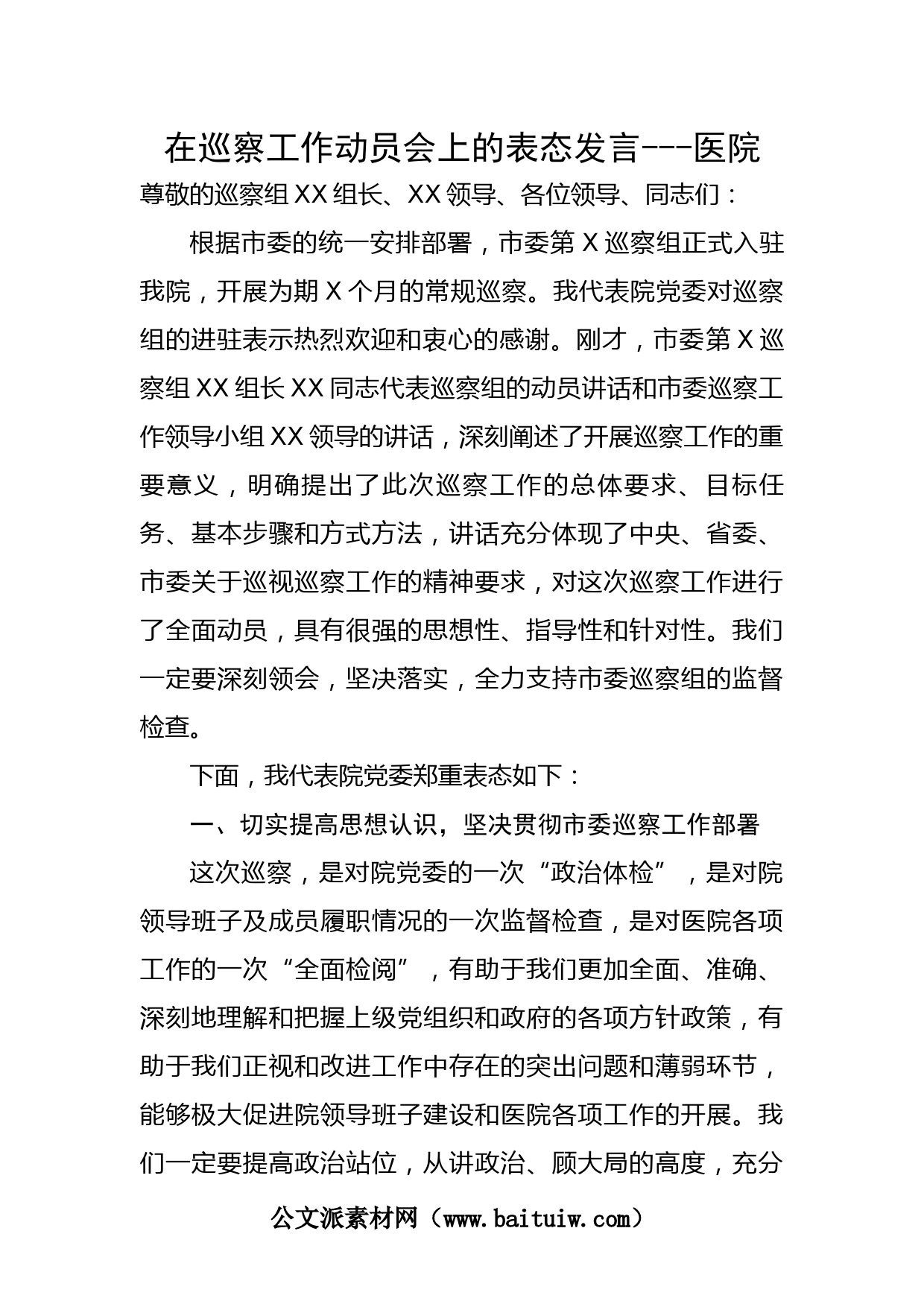 在巡察工作动员会上的表态发言---医院

尊敬的巡察组XX组长、XX领导、各位领导、同志们：

根据市委的统一安排部署，市委第X巡察组正式入驻我院，开展为期X个月的常规巡察。我代表院党委对巡察组的进驻表示热烈欢迎和衷心的感谢。刚才，市委第X巡察组XX组长XX同志代表巡察组的动员讲话和市委巡察工作领导小组XX领导的讲话，深刻阐述了开展巡察工作的重要意义，明确提出了此次巡察工作的总体要求、目标任务、基本步骤和方式方法，讲话充分体现了中央、省委、市委关于巡视巡察工作的精神要求，对这次巡察工作进行了全面动员，具有很强的思想性、指导性和针对性。我们一定要深刻领会，坚决落实，全力支持市委巡察组的监督检查。

下面，我代表院党委郑重表态如下：

一、切实提高思想认识，坚决贯彻市委巡察工作部署

这次巡察，是对院党委的一次“政治体检”，是对院领导班子及成员履职情况的一次监督检查，是对医院各项工作的一次“全面检阅”，有助于我们更加全面、准确、深刻地理解和把握上级党组织和政府的各项方针政策，有助于我们正视和改进工作中存在的突出问题和薄弱环节，能够极大促进院领导班子建设和医院各项工作的开展。我们一定要提高政治站位，从讲政治、顾大局的高度，充分

公文派素材网（www.baituiw.com）